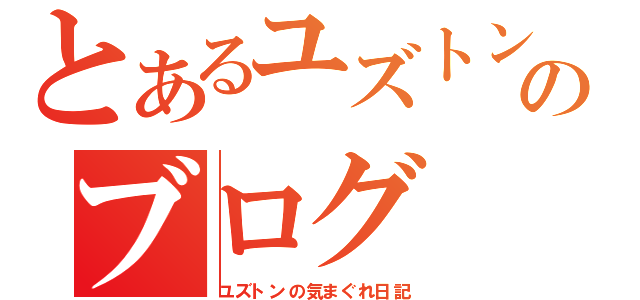 とあるユズトンのブログ

ユズトンの気まぐれ日記